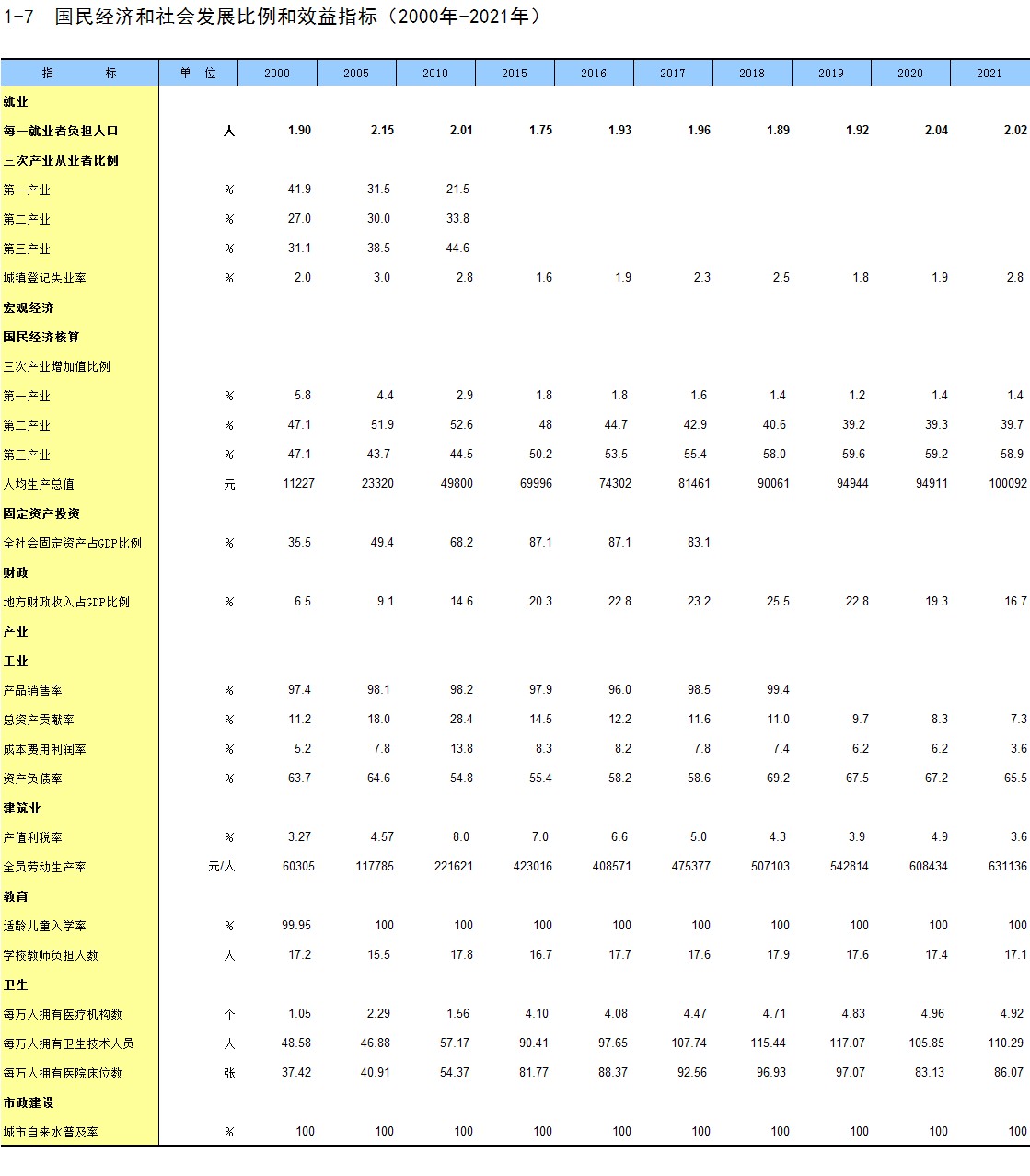 1-7 国民经济和社会发展比例和效益指标（2000年-2021年）

| 指　　标 | 单　位 | 2000 | 2005 | 2010 | 2015 | 2016 | 2017 | 2018 | 2019 | 2020 | 2021 |
|---|---|---|---|---|---|---|---|---|---|---|---|
| 就业 | | | | | | | | | | | |
| 每一就业者负担人口 | 人 | 1.90 | 2.15 | 2.01 | 1.75 | 1.93 | 1.96 | 1.89 | 1.92 | 2.04 | 2.02 |
| 三次产业从业者比例 | | | | | | | | | | | |
| 第一产业 | % | 41.9 | 31.5 | 21.5 | | | | | | | |
| 第二产业 | % | 27.0 | 30.0 | 33.8 | | | | | | | |
| 第三产业 | % | 31.1 | 38.5 | 44.6 | | | | | | | |
| 城镇登记失业率 | % | 2.0 | 3.0 | 2.8 | 1.6 | 1.9 | 2.3 | 2.5 | 1.8 | 1.9 | 2.8 |
| 宏观经济 | | | | | | | | | | | |
| 国民经济核算 | | | | | | | | | | | |
| 三次产业增加值比例 | | | | | | | | | | | |
| 第一产业 | % | 5.8 | 4.4 | 2.9 | 1.8 | 1.8 | 1.6 | 1.4 | 1.2 | 1.4 | 1.4 |
| 第二产业 | % | 47.1 | 51.9 | 52.6 | 48 | 44.7 | 42.9 | 40.6 | 39.2 | 39.3 | 39.7 |
| 第三产业 | % | 47.1 | 43.7 | 44.5 | 50.2 | 53.5 | 55.4 | 58.0 | 59.6 | 59.2 | 58.9 |
| 人均生产总值 | 元 | 11227 | 23320 | 49800 | 69996 | 74302 | 81461 | 90061 | 94944 | 94911 | 100092 |
| 固定资产投资 | | | | | | | | | | | |
| 全社会固定资产占GDP比例 | % | 35.5 | 49.4 | 68.2 | 87.1 | 87.1 | 83.1 | | | | |
| 财政 | | | | | | | | | | | |
| 地方财政收入占GDP比例 | % | 6.5 | 9.1 | 14.6 | 20.3 | 22.8 | 23.2 | 25.5 | 22.8 | 19.3 | 16.7 |
| 产业 | | | | | | | | | | | |
| 工业 | | | | | | | | | | | |
| 产品销售率 | % | 97.4 | 98.1 | 98.2 | 97.9 | 96.0 | 98.5 | 99.4 | | | |
| 总资产贡献率 | % | 11.2 | 18.0 | 28.4 | 14.5 | 12.2 | 11.6 | 11.0 | 9.7 | 8.3 | 7.3 |
| 成本费用利润率 | % | 5.2 | 7.8 | 13.8 | 8.3 | 8.2 | 7.8 | 7.4 | 6.2 | 6.2 | 3.6 |
| 资产负债率 | % | 63.7 | 64.6 | 54.8 | 55.4 | 58.2 | 58.6 | 69.2 | 67.5 | 67.2 | 65.5 |
| 建筑业 | | | | | | | | | | | |
| 产值利税率 | % | 3.27 | 4.57 | 8.0 | 7.0 | 6.6 | 5.0 | 4.3 | 3.9 | 4.9 | 3.6 |
| 全员劳动生产率 | 元/人 | 60305 | 117785 | 221621 | 423016 | 408571 | 475377 | 507103 | 542814 | 608434 | 631136 |
| 教育 | | | | | | | | | | | |
| 适龄儿童入学率 | % | 99.95 | 100 | 100 | 100 | 100 | 100 | 100 | 100 | 100 | 100 |
| 学校教师负担人数 | 人 | 17.2 | 15.5 | 17.8 | 16.7 | 17.7 | 17.6 | 17.9 | 17.6 | 17.4 | 17.1 |
| 卫生 | | | | | | | | | | | |
| 每万人拥有医疗机构数 | 个 | 1.05 | 2.29 | 1.56 | 4.10 | 4.08 | 4.47 | 4.71 | 4.83 | 4.96 | 4.92 |
| 每万人拥有卫生技术人员 | 人 | 48.58 | 46.88 | 57.17 | 90.41 | 97.65 | 107.74 | 115.44 | 117.07 | 105.85 | 110.29 |
| 每万人拥有医院床位数 | 张 | 37.42 | 40.91 | 54.37 | 81.77 | 88.37 | 92.56 | 96.93 | 97.07 | 83.13 | 86.07 |
| 市政建设 | | | | | | | | | | | |
| 城市自来水普及率 | % | 100 | 100 | 100 | 100 | 100 | 100 | 100 | 100 | 100 | 100 |